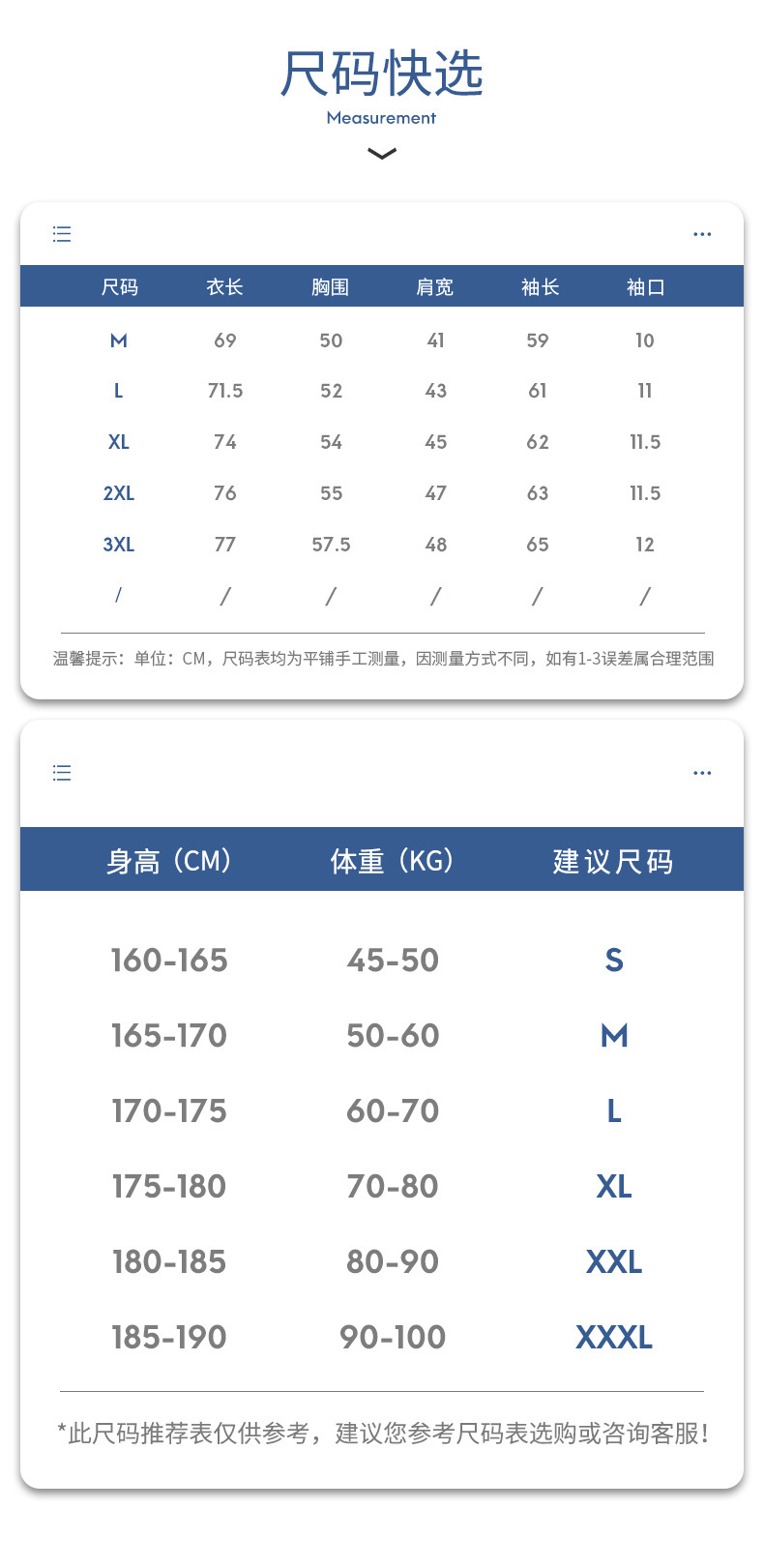 尺码快选

Measurement

| 尺码 | 衣长 | 胸围 | 肩宽 | 袖长 | 袖口 |
|---|---|---|---|---|---|
| M | 69 | 50 | 41 | 59 | 10 |
| L | 71.5 | 52 | 43 | 61 | 11 |
| XL | 74 | 54 | 45 | 62 | 11.5 |
| 2XL | 76 | 55 | 47 | 63 | 11.5 |
| 3XL | 77 | 57.5 | 48 | 65 | 12 |
| / | / | / | / | / | / |

温馨提示：单位：CM，尺码表均为平铺手工测量，因测量方式不同，如有1-3误差属合理范围

| 身高（CM） | 体重（KG） | 建议尺码 |
|---|---|---|
| 160-165 | 45-50 | S |
| 165-170 | 50-60 | M |
| 170-175 | 60-70 | L |
| 175-180 | 70-80 | XL |
| 180-185 | 80-90 | XXL |
| 185-190 | 90-100 | XXXL |

*此尺码推荐表仅供参考，建议您参考尺码表选购或咨询客服！